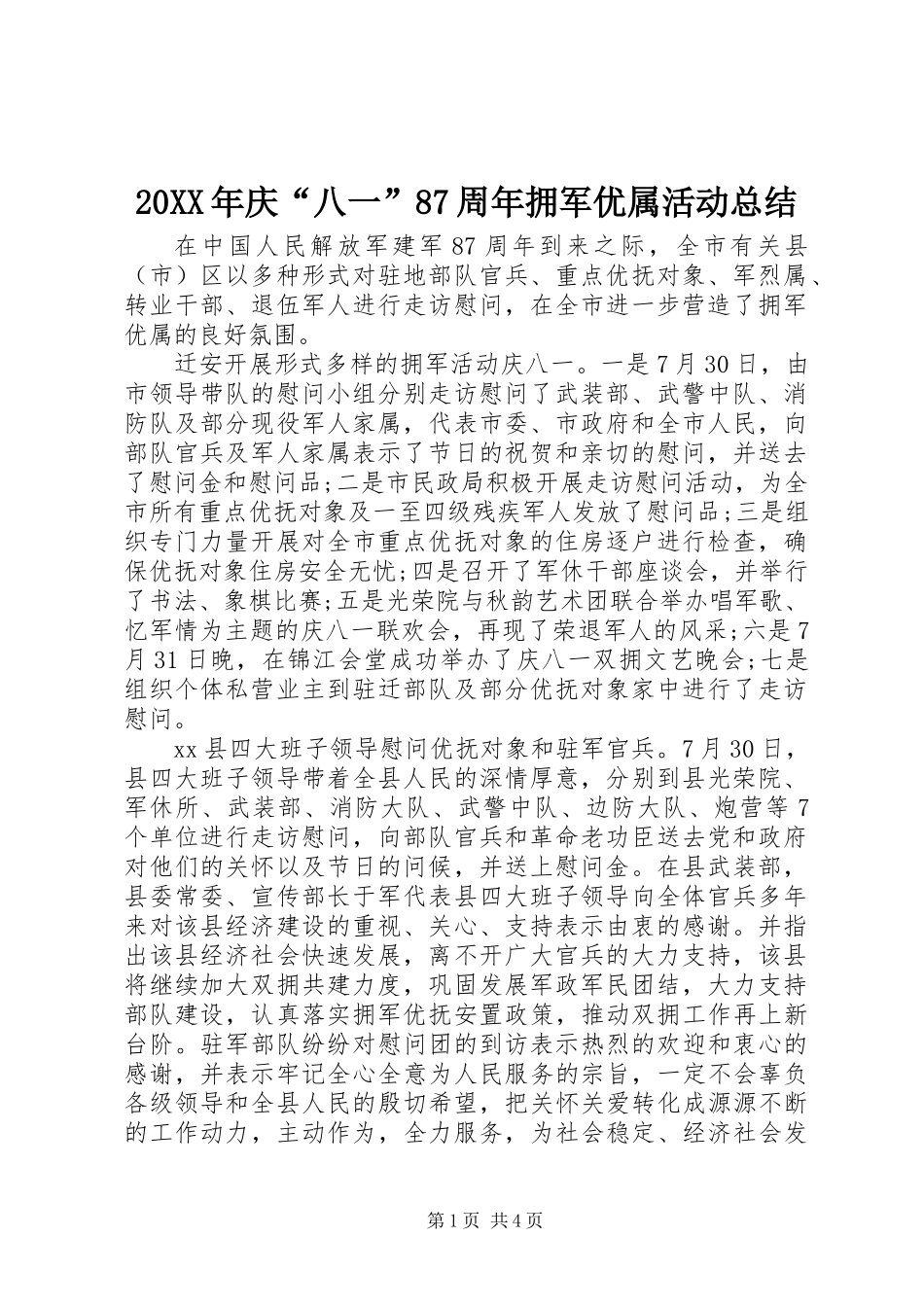 20XX年庆“八一”87周年拥军优属活动总结

在中国人民解放军建军87周年到来之际，全市有关县（市）区以多种形式对驻地部队官兵、重点优抚对象、军烈属、转业干部、退伍军人进行走访慰问，在全市进一步营造了拥军优属的良好氛围。

迁安开展形式多样的拥军活动庆八一。一是7月30日，由市领导带队的慰问小组分别走访慰问了武装部、武警中队、消防队及部分现役军人家属，代表市委、市政府和全市人民，向部队官兵及军人家属表示了节日的祝贺和亲切的慰问，并送去了慰问金和慰问品;二是市民政局积极开展走访慰问活动，为全市所有重点优抚对象及一至四级残疾军人发放了慰问品;三是组织专门力量开展对全市重点优抚对象的住房逐户进行检查，确保优抚对象住房安全无忧;四是召开了军休干部座谈会，并举行了书法、象棋比赛;五是光荣院与秋韵艺术团联合举办唱军歌、忆军情为主题的庆八一联欢会，再现了荣退军人的风采;六是7月31日晚，在锦江会堂成功举办了庆八一双拥文艺晚会;七是组织个体私营业主到驻迁部队及部分优抚对象家中进行了走访慰问。

xx县四大班子领导慰问优抚对象和驻军官兵。7月30日，县四大班子领导带着全县人民的深情厚意，分别到县光荣院、军休所、武装部、消防大队、武警中队、边防大队、炮营等7个单位进行走访慰问，向部队官兵和革命老功臣送去党和政府对他们的关怀以及节日的问候，并送上慰问金。在县武装部，县委常委、宣传部长于军代表县四大班子领导向全体官兵多年来对该县经济建设的重视、关心、支持表示由衷的感谢。并指出该县经济社会快速发展，离不开广大官兵的大力支持，该县将继续加大双拥共建力度，巩固发展军政军民团结，大力支持部队建设，认真落实拥军优抚安置政策，推动双拥工作再上新台阶。驻军部队纷纷对慰问团的到访表示热烈的欢迎和衷心的感谢，并表示牢记全心全意为人民服务的宗旨，一定不会辜负各级领导和全县人民的殷切希望，把关怀关爱转化成源源不断的工作动力，主动作为，全力服务，为社会稳定、经济社会发

第1页 共4页